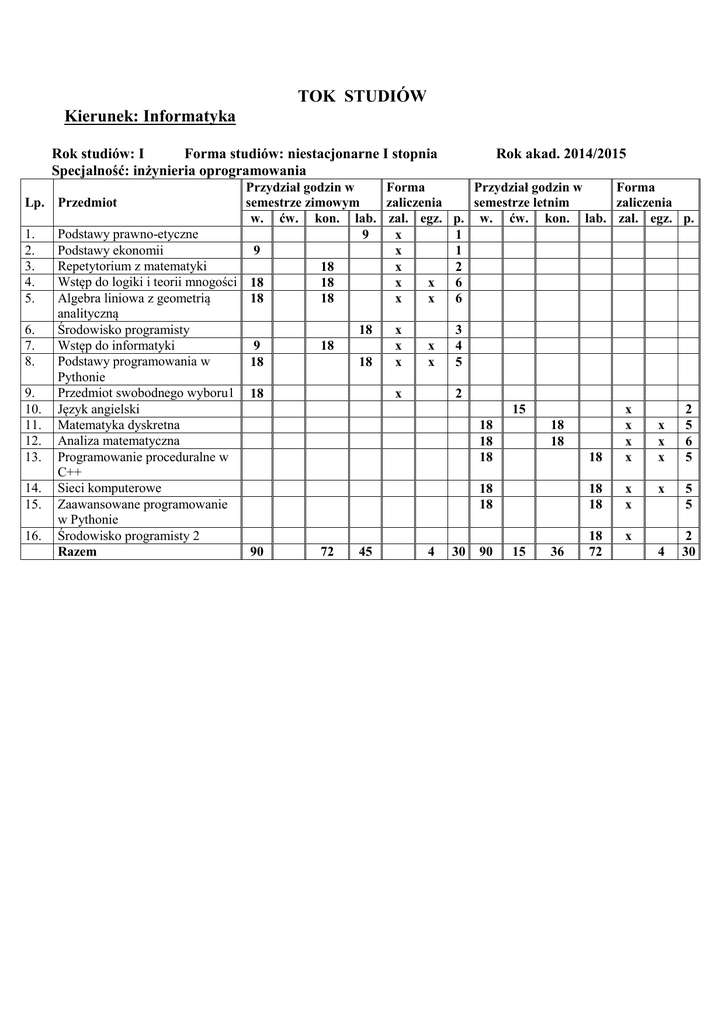 TOK STUDIÓW

Kierunek: Informatyka

Rok studiów: I Forma studiów: niestacjonarne I stopnia Rok akad. 2014/2015
Specjalność: inżynieria oprogramowania

| Lp. | Przedmiot | Przydział godzin w semestrze zimowym w. | ćw. | kon. | lab. | Forma zaliczenia zal. | egz. | p. | Przydział godzin w semestrze letnim w. | ćw. | kon. | lab. | Forma zaliczenia zal. | egz. | p. |
|---|---|---|---|---|---|---|---|---|---|---|---|---|---|---|---|
| 1. | Podstawy prawno-etyczne | | | | 9 | x | | 1 | | | | | | | |
| 2. | Podstawy ekonomii | 9 | | | | x | | 1 | | | | | | | |
| 3. | Repetytorium z matematyki | | | 18 | | x | | 2 | | | | | | | |
| 4. | Wstęp do logiki i teorii mnogości | 18 | | 18 | | x | x | 6 | | | | | | | |
| 5. | Algebra liniowa z geometrią analityczną | 18 | | 18 | | x | x | 6 | | | | | | | |
| 6. | Środowisko programisty | | | | 18 | x | | 3 | | | | | | | |
| 7. | Wstęp do informatyki | 9 | | 18 | | x | x | 4 | | | | | | | |
| 8. | Podstawy programowania w Pythonie | 18 | | | 18 | x | x | 5 | | | | | | | |
| 9. | Przedmiot swobodnego wyboru1 | 18 | | | | x | | 2 | | | | | | | |
| 10. | Język angielski | | | | | | | | | 15 | | | x | | 2 |
| 11. | Matematyka dyskretna | | | | | | | | 18 | | 18 | | x | x | 5 |
| 12. | Analiza matematyczna | | | | | | | | 18 | | 18 | | x | x | 6 |
| 13. | Programowanie proceduralne w C++ | | | | | | | | 18 | | | 18 | x | x | 5 |
| 14. | Sieci komputerowe | | | | | | | | 18 | | | 18 | x | x | 5 |
| 15. | Zaawansowane programowanie w Pythonie | | | | | | | | 18 | | | 18 | x | | 5 |
| 16. | Środowisko programisty 2 | | | | | | | | | | | 18 | x | | 2 |
| | Razem | 90 | | 72 | 45 | | 4 | 30 | 90 | 15 | 36 | 72 | | 4 | 30 |